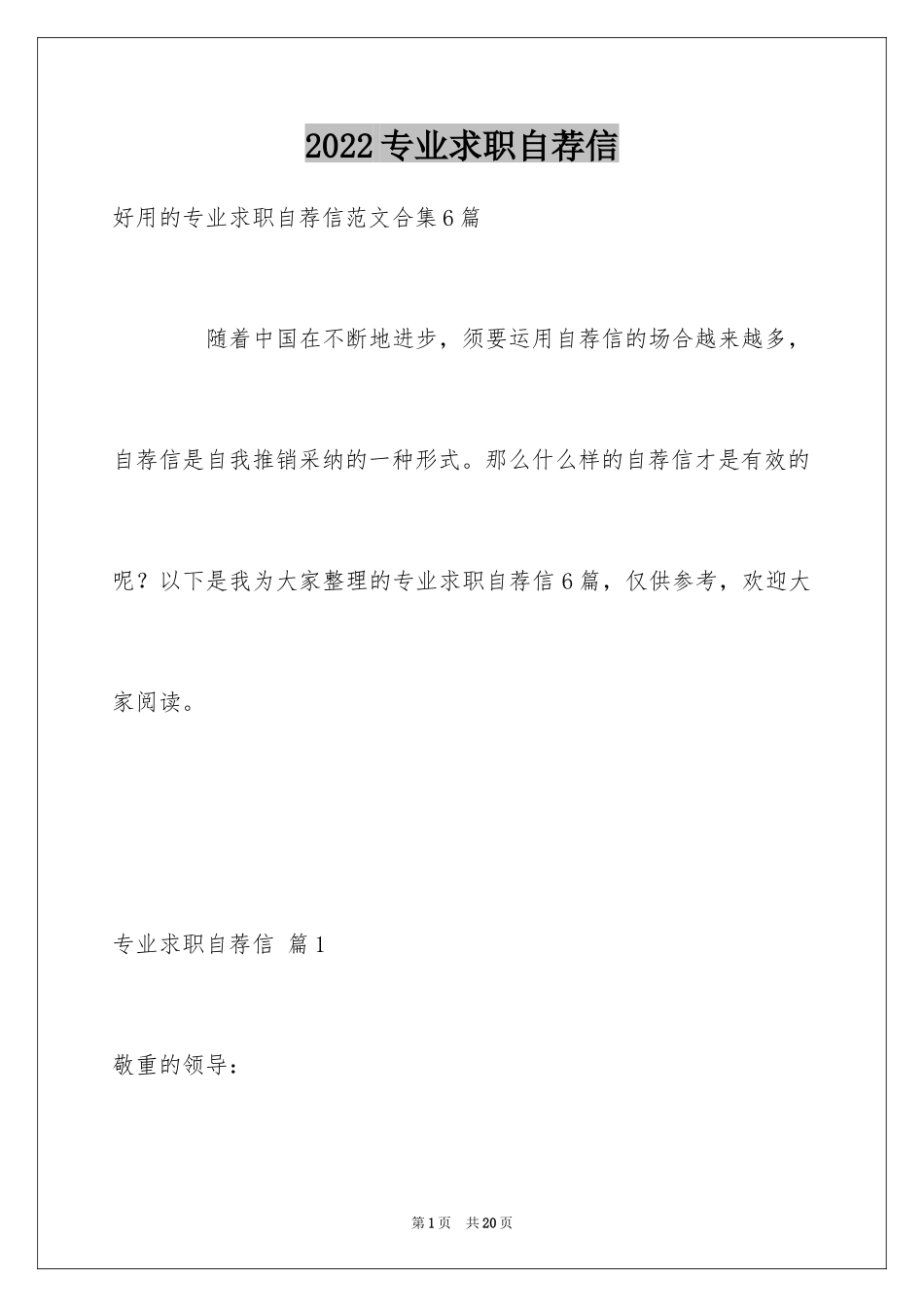 2022专业求职自荐信

好用的专业求职自荐信范文合集6篇

随着中国在不断地进步，须要运用自荐信的场合越来越多，自荐信是自我推销采纳的一种形式。那么什么样的自荐信才是有效的呢？以下是我为大家整理的专业求职自荐信6篇，仅供参考，欢迎大家阅读。

专业求职自荐信 篇1

敬重的领导：

第1页 共20页